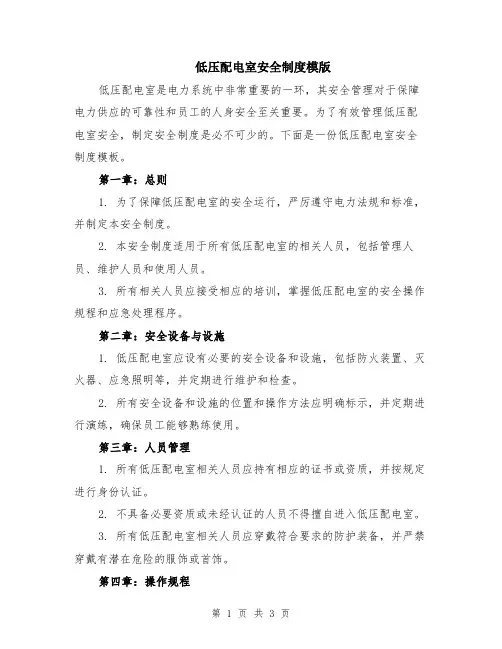 低压配电室安全制度模版

低压配电室是电力系统中非常重要的一环，其安全管理对于保障电力供应的可靠性和员工的人身安全至关重要。为了有效管理低压配电室安全，制定安全制度是必不可少的。下面是一份低压配电室安全制度模板。

第一章：总则

1. 为了保障低压配电室的安全运行，严厉遵守电力法规和标准，并制定本安全制度。

2. 本安全制度适用于所有低压配电室的相关人员，包括管理人员、维护人员和使用人员。

3. 所有相关人员应接受相应的培训，掌握低压配电室的安全操作规程和应急处理程序。

第二章：安全设备与设施

1. 低压配电室应设有必要的安全设备和设施，包括防火装置、灭火器、应急照明等，并定期进行维护和检查。

2. 所有安全设备和设施的位置和操作方法应明确标示，并定期进行演练，确保员工能够熟练使用。

第三章：人员管理

1. 所有低压配电室相关人员应持有相应的证书或资质，并按规定进行身份认证。

2. 不具备必要资质或未经认证的人员不得擅自进入低压配电室。

3. 所有低压配电室相关人员应穿戴符合要求的防护装备，并严禁穿戴有潜在危险的服饰或首饰。

第四章：操作规程

第 1 页 共 3 页